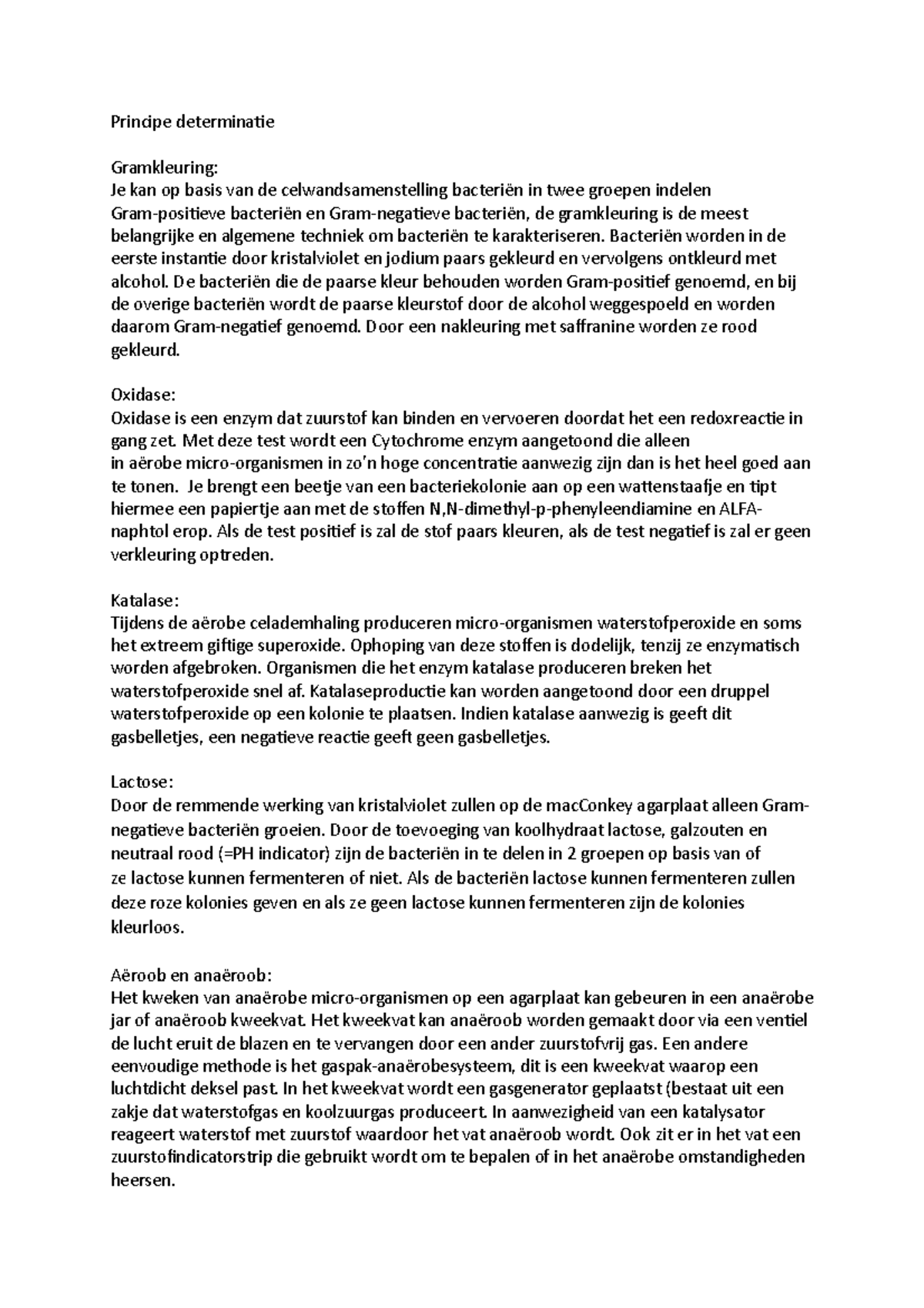 Principe determinatie

Gramkleuring:
Je kan op basis van de celwandsamenstelling bacteriën in twee groepen indelen Gram-positieve bacteriën en Gram-negatieve bacteriën, de gramkleuring is de meest belangrijke en algemene techniek om bacteriën te karakteriseren. Bacteriën worden in de eerste instantie door kristalviolet en jodium paars gekleurd en vervolgens ontkleurd met alcohol. De bacteriën die de paarse kleur behouden worden Gram-positief genoemd, en bij de overige bacteriën wordt de paarse kleurstof door de alcohol weggespoeld en worden daarom Gram-negatief genoemd. Door een nakleuring met saffranine worden ze rood gekleurd.

Oxidase:
Oxidase is een enzym dat zuurstof kan binden en vervoeren doordat het een redoxreactie in gang zet. Met deze test wordt een Cytochrome enzym aangetoond die alleen in aërobe micro-organismen in zo'n hoge concentratie aanwezig zijn dan is het heel goed aan te tonen. Je brengt een beetje van een bacteriekolonie aan op een wattenstaafje en tipt hiermee een papiertje aan met de stoffen N,N-dimethyl-p-phenyleendiamine en ALFA-naphtol erop. Als de test positief is zal de stof paars kleuren, als de test negatief is zal er geen verkleuring optreden.

Katalase:
Tijdens de aërobe celademhaling produceren micro-organismen waterstofperoxide en soms het extreem giftige superoxide. Ophoping van deze stoffen is dodelijk, tenzij ze enzymatisch worden afgebroken. Organismen die het enzym katalase produceren breken het waterstofperoxide snel af. Katalaseproductie kan worden aangetoond door een druppel waterstofperoxide op een kolonie te plaatsen. Indien katalase aanwezig is geeft dit gasbelletjes, een negatieve reactie geeft geen gasbelletjes.

Lactose:
Door de remmende werking van kristalviolet zullen op de macConkey agarplaat alleen Gram-negatieve bacteriën groeien. Door de toevoeging van koolhydraat lactose, galzouten en neutraal rood (=PH indicator) zijn de bacteriën in te delen in 2 groepen op basis van of ze lactose kunnen fermenteren of niet. Als de bacteriën lactose kunnen fermenteren zullen deze roze kolonies geven en als ze geen lactose kunnen fermenteren zijn de kolonies kleurloos.

Aëroob en anaëroob:
Het kweken van anaërobe micro-organismen op een agarplaat kan gebeuren in een anaërobe jar of anaëroob kweekvat. Het kweekvat kan anaëroob worden gemaakt door via een ventiel de lucht eruit de blazen en te vervangen door een ander zuurstofvrij gas. Een andere eenvoudige methode is het gaspak-anaërobesysteem, dit is een kweekvat waarop een luchtdicht deksel past. In het kweekvat wordt een gasgenerator geplaatst (bestaat uit een zakje dat waterstofgas en koolzuurgas produceert. In aanwezigheid van een katalysator reageert waterstof met zuurstof waardoor het vat anaëroob wordt. Ook zit er in het vat een zuurstofindicatorstrip die gebruikt wordt om te bepalen of in het anaërobe omstandigheden heersen.